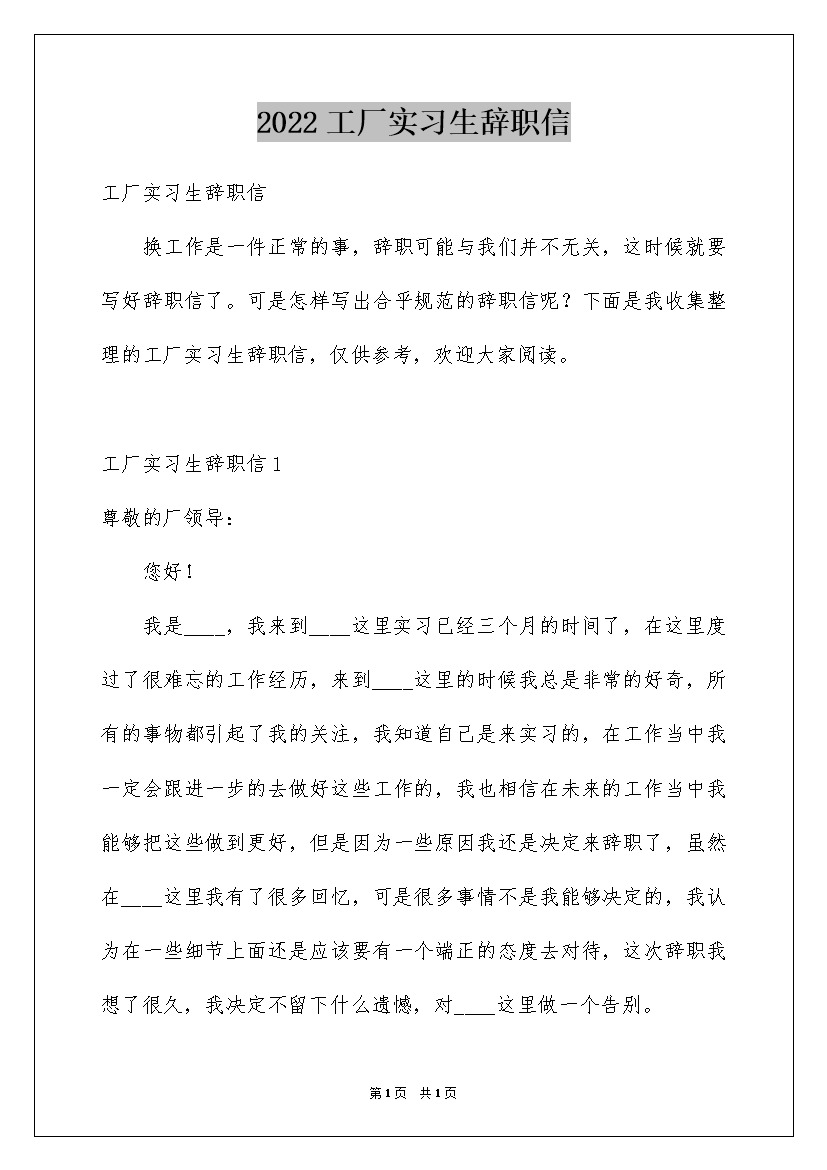 2022 工厂实习生辞职信

工厂实习生辞职信

换工作是一件正常的事，辞职可能与我们并不无关，这时候就要写好辞职信了。可是怎样写出合乎规范的辞职信呢？下面是我收集整理的工厂实习生辞职信，仅供参考，欢迎大家阅读。

工厂实习生辞职信 1

尊敬的厂领导：

您好！

我是____，我来到____这里实习已经三个月的时间了，在这里度过了很难忘的工作经历，来到____这里的时候我总是非常的好奇，所有的事物都引起了我的关注，我知道自己是来实习的，在工作当中我一定会跟进一步的去做好这些工作的，我也相信在未来的工作当中我能够把这些做到更好，但是因为一些原因我还是决定来辞职了，虽然在____这里我有了很多回忆，可是很多事情不是我能够决定的，我认为在一些细节上面还是应该要有一个端正的态度去对待，这次辞职我想了很久，我决定不留下什么遗憾，对____这里做一个告别。

第 1 页 共 1 页